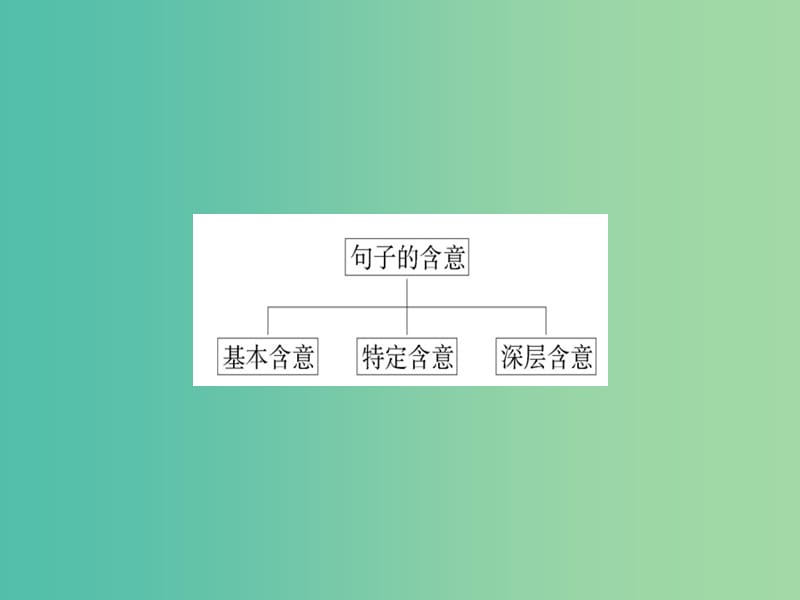 句子的含意

基本含意

特定含意

深层含意